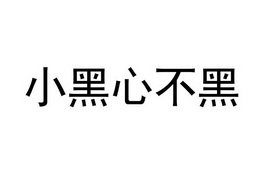 小黑心不黑